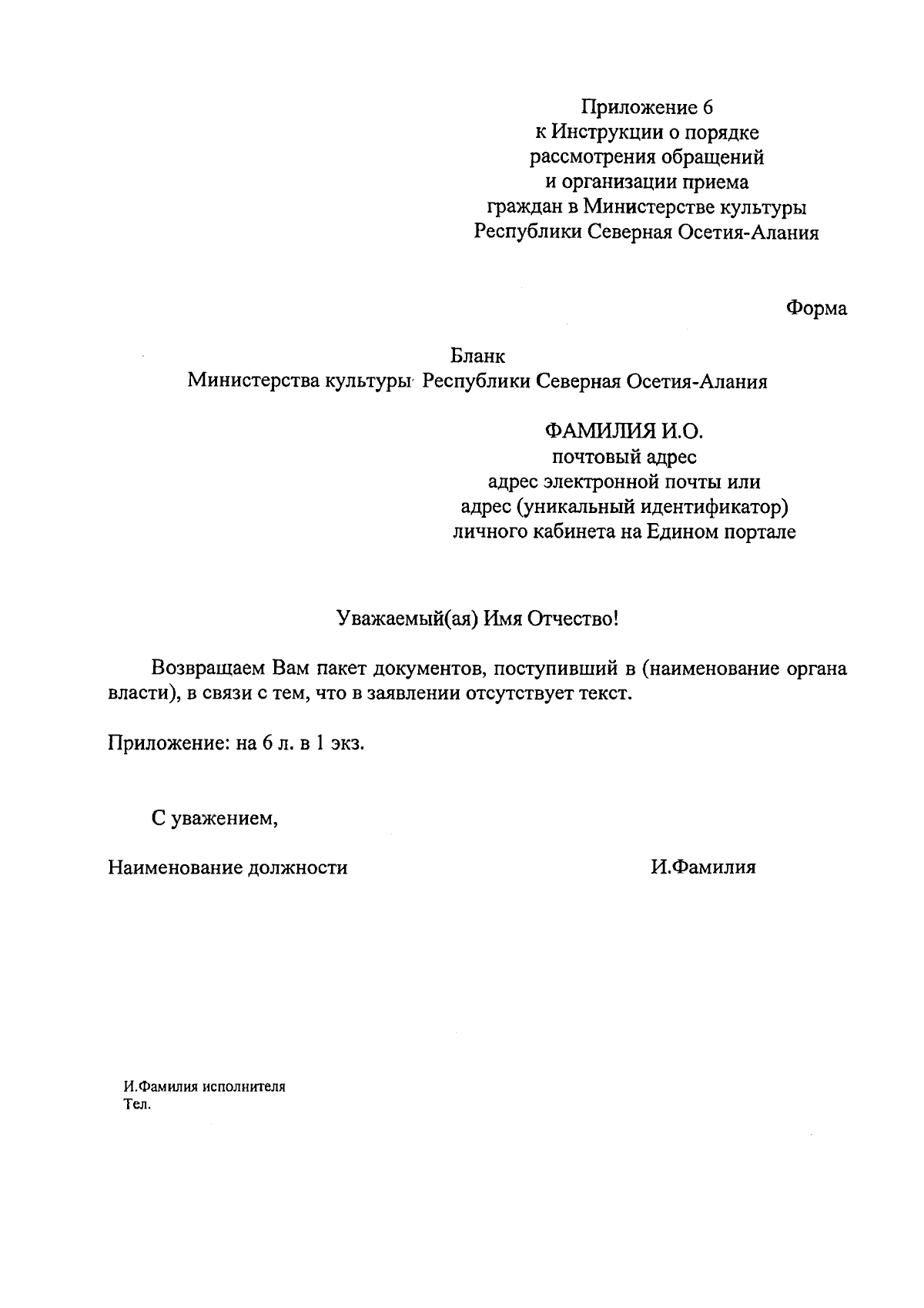 Приложение 6
к Инструкции о порядке
рассмотрения обращений
и организации приема
граждан в Министерстве культуры
Республики Северная Осетия-Алания

Форма

Бланк
Министерства культуры Республики Северная Осетия-Алания

ФАМИЛИЯ И.О.
почтовый адрес
адрес электронной почты или
адрес (уникальный идентификатор)
личного кабинета на Едином портале

Уважаемый(ая) Имя Отчество!

Возвращаем Вам пакет документов, поступивший в (наименование органа власти), в связи с тем, что в заявлении отсутствует текст.

Приложение: на 6 л. в 1 экз.

С уважением,

Наименование должности И.Фамилия

И.Фамилия исполнителя
Тел.